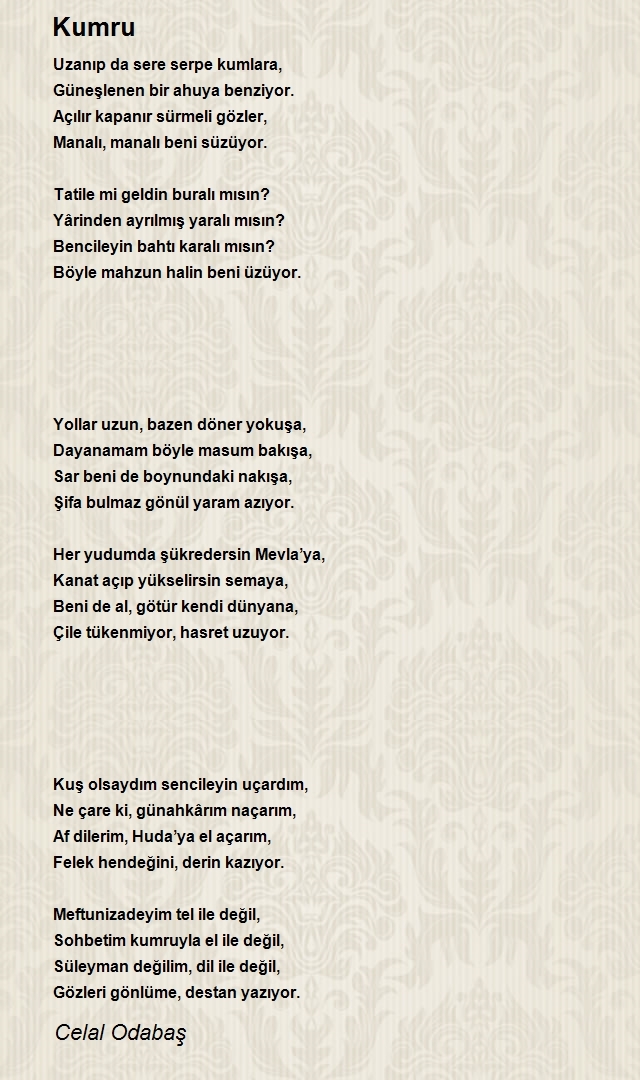 Kumru

Uzanıp da sere serpe kumlara,
Güneşlenen bir ahuya benziyor.
Açılır kapanır sürmeli gözler,
Manalı, manalı beni süzüyor.

Tatile mi geldin buralı mısın?
Yârinden ayrılmış yaralı mısın?
Bencileyin bahtı karalı mısın?
Böyle mahzun halin beni üzüyor.

Yollar uzun, bazen döner yokuşa,
Dayanamam böyle masum bakışa,
Sar beni de boynundaki nakışa,
Şifa bulmaz gönül yaram azıyor.

Her yudumda şükredersin Mevla'ya,
Kanat açıp yükselirsin semaya,
Beni de al, götür kendi dünyana,
Çile tükenmiyor, hasret uzuyor.

Kuş olsaydım sencileyin uçardım,
Ne çare ki, günahkârım naçarım,
Af dilerim, Huda'ya el açarım,
Felek hendeğini, derin kazıyor.

Meftunizadeyim tel ile değil,
Sohbetim kumruyla el ile değil,
Süleyman değilim, dil ile değil,
Gözleri gönlüme, destan yazıyor.

Celal Odabaş